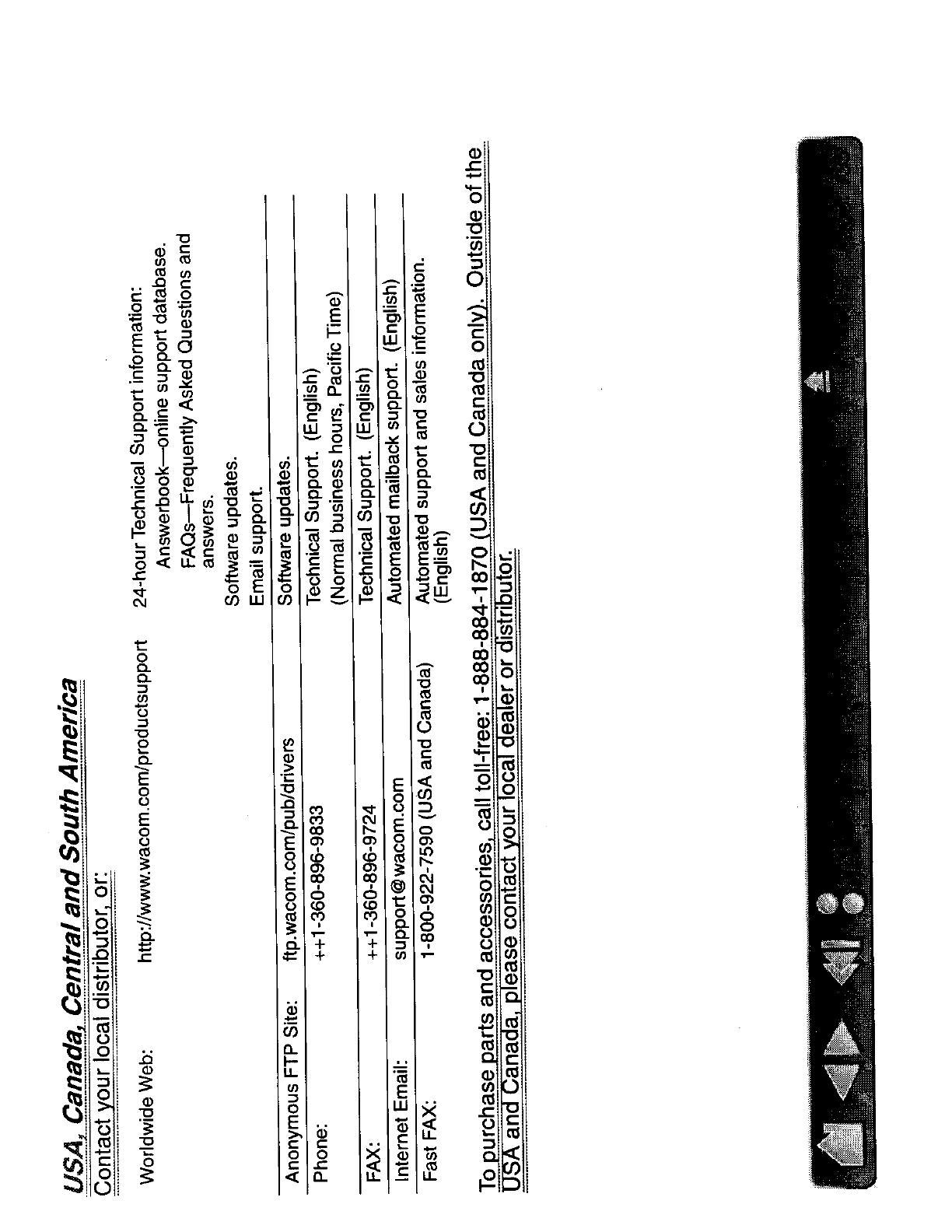 USA, Canada, Central and South America

Contact your local distributor, or:

| | | |
|---|---|---|
| Worldwide Web: | http://www.wacom.com/productsupport | 24-hour Technical Support information: Answerbook—online support database. FAQs—Frequently Asked Questions and answers. Software updates. Email support. |
| Anonymous FTP Site: | ftp.wacom.com/pub/drivers | Software updates. |
| Phone: | ++1-360-896-9833 | Technical Support. (English) (Normal business hours, Pacific Time) |
| FAX: | ++1-360-896-9724 | Technical Support. (English) |
| Internet Email: | support@wacom.com | Automated mailback support. (English) |
| Fast FAX: | 1-800-922-7590 (USA and Canada) | Automated support and sales information. (English) |

To purchase parts and accessories, call toll-free: 1-888-884-1870 (USA and Canada only). Outside of the USA and Canada, please contact your local dealer or distributor.